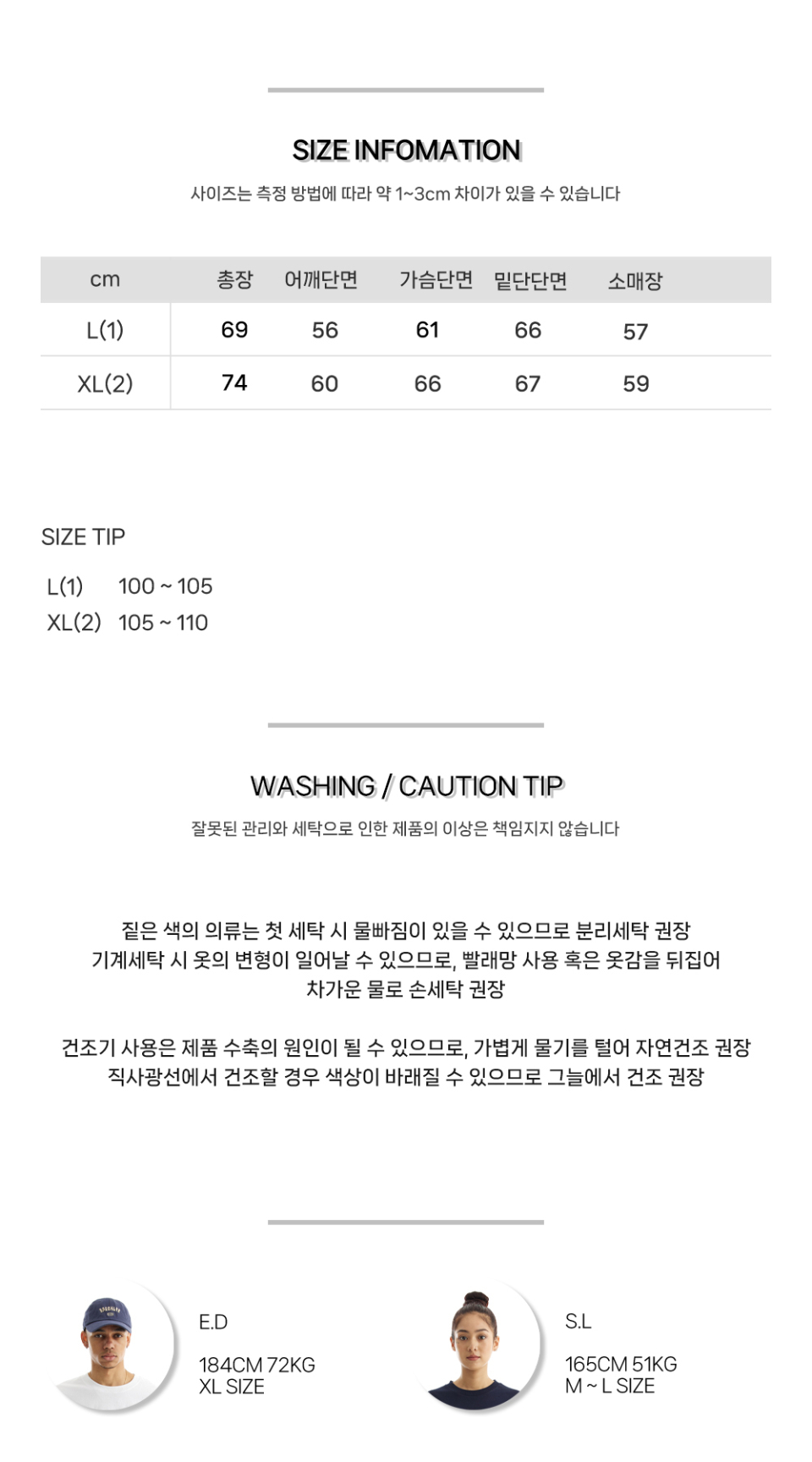 SIZE INFOMATION

사이즈는 측정 방법에 따라 약 1~3cm 차이가 있을 수 있습니다

| cm | 총장 | 어깨단면 | 가슴단면 | 밑단단면 | 소매장 |
|---|---|---|---|---|---|
| L(1) | 69 | 56 | 61 | 66 | 57 |
| XL(2) | 74 | 60 | 66 | 67 | 59 |

SIZE TIP

L(1) 100 ~ 105
XL(2) 105 ~ 110

WASHING / CAUTION TIP

잘못된 관리와 세탁으로 인한 제품의 이상은 책임지지 않습니다

짙은 색의 의류는 첫 세탁 시 물빠짐이 있을 수 있으므로 분리세탁 권장
기계세탁 시 옷의 변형이 일어날 수 있으므로, 빨래망 사용 혹은 옷감을 뒤집어 차가운 물로 손세탁 권장

건조기 사용은 제품 수축의 원인이 될 수 있으므로, 가볍게 물기를 털어 자연건조 권장
직사광선에서 건조할 경우 색상이 바래질 수 있으므로 그늘에서 건조 권장

E.D

184CM 72KG
XL SIZE

S.L

165CM 51KG
M ~ L SIZE